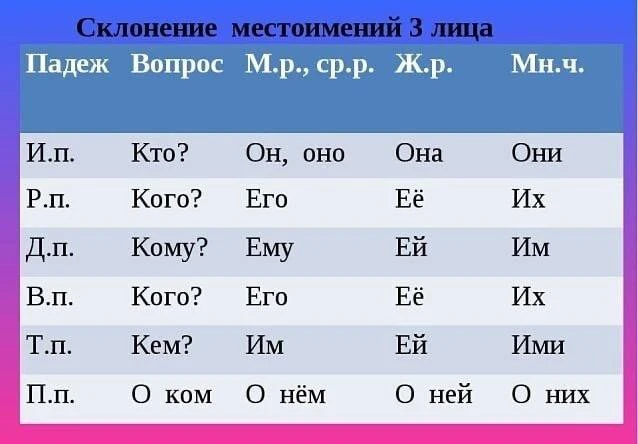 Склонение местоимений 3 лица

| Падеж | Вопрос | М.р., ср.р. | Ж.р. | Мн.ч. |
|---|---|---|---|---|
| И.п. | Кто? | Он, оно | Она | Они |
| Р.п. | Кого? | Его | Её | Их |
| Д.п. | Кому? | Ему | Ей | Им |
| В.п. | Кого? | Его | Её | Их |
| Т.п. | Кем? | Им | Ей | Ими |
| П.п. | О ком | О нём | О ней | О них |